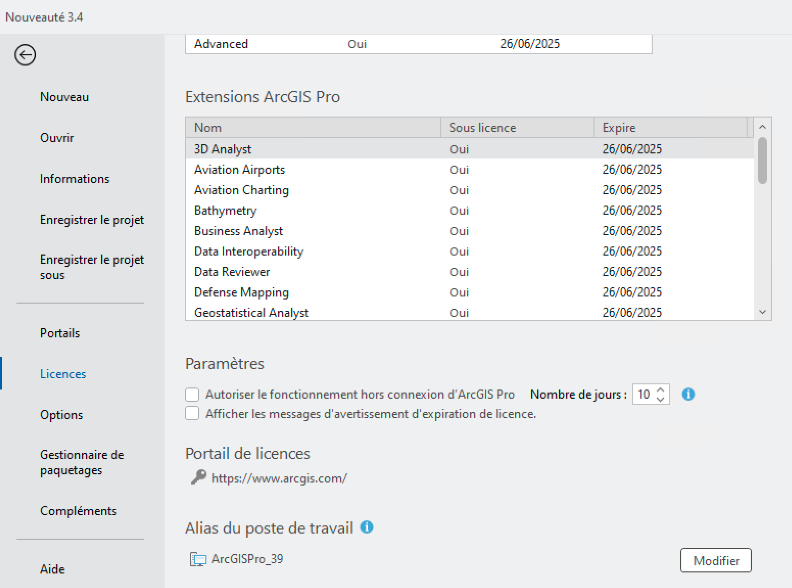 Nouveauté 3.4

Nouveau
Ouvrir
Informations
Enregistrer le projet
Enregistrer le projet sous
Portails
Licences
Options
Gestionnaire de paquetages
Compléments
Aide

| Advanced | Oui | 26/06/2025 |
|---|---|---|

Extensions ArcGIS Pro

| Nom | Sous licence | Expire |
|---|---|---|
| 3D Analyst | Oui | 26/06/2025 |
| Aviation Airports | Oui | 26/06/2025 |
| Aviation Charting | Oui | 26/06/2025 |
| Bathymetry | Oui | 26/06/2025 |
| Business Analyst | Oui | 26/06/2025 |
| Data Interoperability | Oui | 26/06/2025 |
| Data Reviewer | Oui | 26/06/2025 |
| Defense Mapping | Oui | 26/06/2025 |
| Geostatistical Analyst | Oui | 26/06/2025 |

Paramètres

Autoriser le fonctionnement hors connexion d'ArcGIS Pro Nombre de jours : 10
Afficher les messages d'avertissement d'expiration de licence.

Portail de licences

https://www.arcgis.com/

Alias du poste de travail

ArcGISPro_39

Modifier